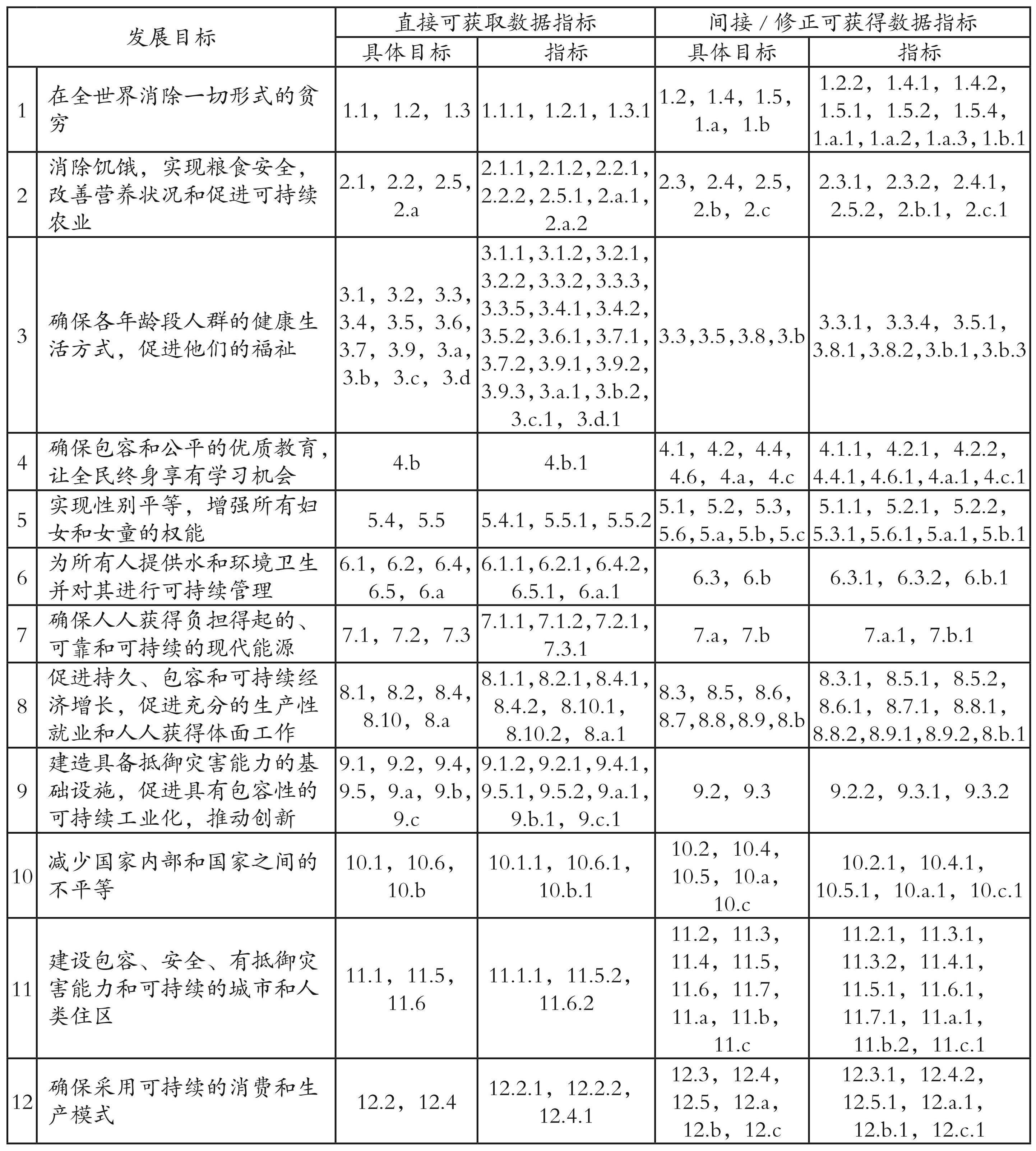 | 发展目标 | | 直接可获取数据指标 | | 间接 / 修正可获得数据指标 | |
|---|---|---|---|---|---|
| | | 具体目标 | 指标 | 具体目标 | 指标 |
| 1 | 在全世界消除一切形式的贫穷 | 1.1，1.2，1.3 | 1.1.1，1.2.1，1.3.1 | 1.2，1.4，1.5，1.a，1.b | 1.2.2，1.4.1，1.4.2，1.5.1，1.5.2，1.5.4，1.a.1，1.a.2，1.a.3，1.b.1 |
| 2 | 消除饥饿，实现粮食安全，改善营养状况和促进可持续农业 | 2.1，2.2，2.5，2.a | 2.1.1，2.1.2，2.2.1，2.2.2，2.5.1，2.a.1，2.a.2 | 2.3，2.4，2.5，2.b，2.c | 2.3.1，2.3.2，2.4.1，2.5.2，2.b.1，2.c.1 |
| 3 | 确保各年龄段人群的健康生活方式，促进他们的福祉 | 3.1，3.2，3.3，3.4，3.5，3.6，3.7，3.9，3.a，3.b，3.c，3.d | 3.1.1，3.1.2，3.2.1，3.2.2，3.3.2，3.3.3，3.3.5，3.4.1，3.4.2，3.5.2，3.6.1，3.7.1，3.7.2，3.9.1，3.9.2，3.9.3，3.a.1，3.b.2，3.c.1，3.d.1 | 3.3，3.5，3.8，3.b | 3.3.1，3.3.4，3.5.1，3.8.1，3.8.2，3.b.1，3.b.3 |
| 4 | 确保包容和公平的优质教育，让全民终身享有学习机会 | 4.b | 4.b.1 | 4.1，4.2，4.4，4.6，4.a，4.c | 4.1.1，4.2.1，4.2.2，4.4.1，4.6.1，4.a.1，4.c.1 |
| 5 | 实现性别平等，增强所有妇女和女童的权能 | 5.4，5.5 | 5.4.1，5.5.1，5.5.2 | 5.1，5.2，5.3，5.6，5.a，5.b，5.c | 5.1.1，5.2.1，5.2.2，5.3.1，5.6.1，5.a.1，5.b.1 |
| 6 | 为所有人提供水和环境卫生并对其进行可持续管理 | 6.1，6.2，6.4，6.5，6.a | 6.1.1，6.2.1，6.4.2，6.5.1，6.a.1 | 6.3，6.b | 6.3.1，6.3.2，6.b.1 |
| 7 | 确保人人获得负担得起的、可靠和可持续的现代能源 | 7.1，7.2，7.3 | 7.1.1，7.1.2，7.2.1，7.3.1 | 7.a，7.b | 7.a.1，7.b.1 |
| 8 | 促进持久、包容和可持续经济增长，促进充分的生产性就业和人人获得体面工作 | 8.1，8.2，8.4，8.10，8.a | 8.1.1，8.2.1，8.4.1，8.4.2，8.10.1，8.10.2，8.a.1 | 8.3，8.5，8.6，8.7，8.8，8.9，8.b | 8.3.1，8.5.1，8.5.2，8.6.1，8.7.1，8.8.1，8.8.2，8.9.1，8.9.2，8.b.1 |
| 9 | 建造具备抵御灾害能力的基础设施，促进具有包容性的可持续工业化，推动创新 | 9.1，9.2，9.4，9.5，9.a，9.b，9.c | 9.1.2，9.2.1，9.4.1，9.5.1，9.5.2，9.a.1，9.b.1，9.c.1 | 9.2，9.3 | 9.2.2，9.3.1，9.3.2 |
| 10 | 减少国家内部和国家之间的不平等 | 10.1，10.6，10.b | 10.1.1，10.6.1，10.b.1 | 10.2，10.4，10.5，10.a，10.c | 10.2.1，10.4.1，10.5.1，10.a.1，10.c.1 |
| 11 | 建设包容、安全、有抵御灾害能力和可持续的城市和人类住区 | 11.1，11.5，11.6 | 11.1.1，11.5.2，11.6.2 | 11.2，11.3，11.4，11.5，11.6，11.7，11.a，11.b，11.c | 11.2.1，11.3.1，11.3.2，11.4.1，11.5.1，11.6.1，11.7.1，11.a.1，11.b.2，11.c.1 |
| 12 | 确保采用可持续的消费和生产模式 | 12.2，12.4 | 12.2.1，12.2.2，12.4.1 | 12.3，12.4，12.5，12.a，12.b，12.c | 12.3.1，12.4.2，12.5.1，12.a.1，12.b.1，12.c.1 |